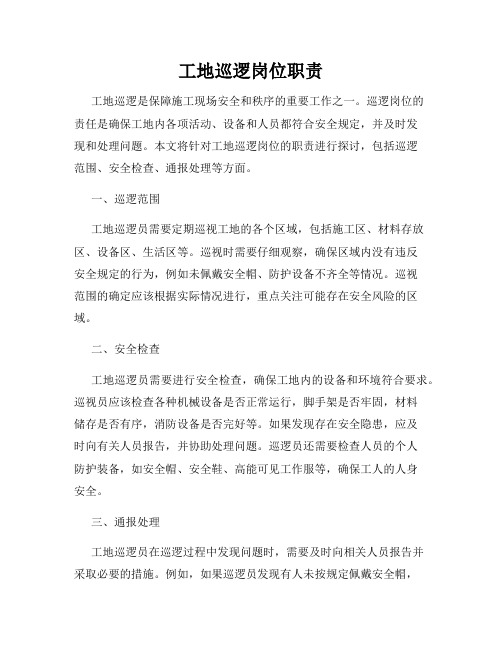 工地巡逻岗位职责

工地巡逻是保障施工现场安全和秩序的重要工作之一。巡逻岗位的责任是确保工地内各项活动、设备和人员都符合安全规定，并及时发现和处理问题。本文将针对工地巡逻岗位的职责进行探讨，包括巡逻范围、安全检查、通报处理等方面。

一、巡逻范围

工地巡逻员需要定期巡视工地的各个区域，包括施工区、材料存放区、设备区、生活区等。巡视时需要仔细观察，确保区域内没有违反安全规定的行为，例如未佩戴安全帽、防护设备不齐全等情况。巡视范围的确定应该根据实际情况进行，重点关注可能存在安全风险的区域。

二、安全检查

工地巡逻员需要进行安全检查，确保工地内的设备和环境符合要求。巡视员应该检查各种机械设备是否正常运行，脚手架是否牢固，材料储存是否有序，消防设备是否完好等。如果发现存在安全隐患，应及时向有关人员报告，并协助处理问题。巡逻员还需要检查人员的个人防护装备，如安全帽、安全鞋、高能可见工作服等，确保工人的人身安全。

三、通报处理

工地巡逻员在巡逻过程中发现问题时，需要及时向相关人员报告并采取必要的措施。例如，如果巡逻员发现有人未按规定佩戴安全帽，